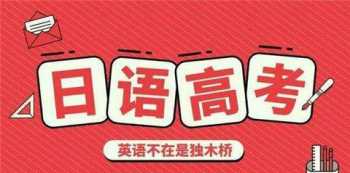 日语高考

英语不在是独木桥